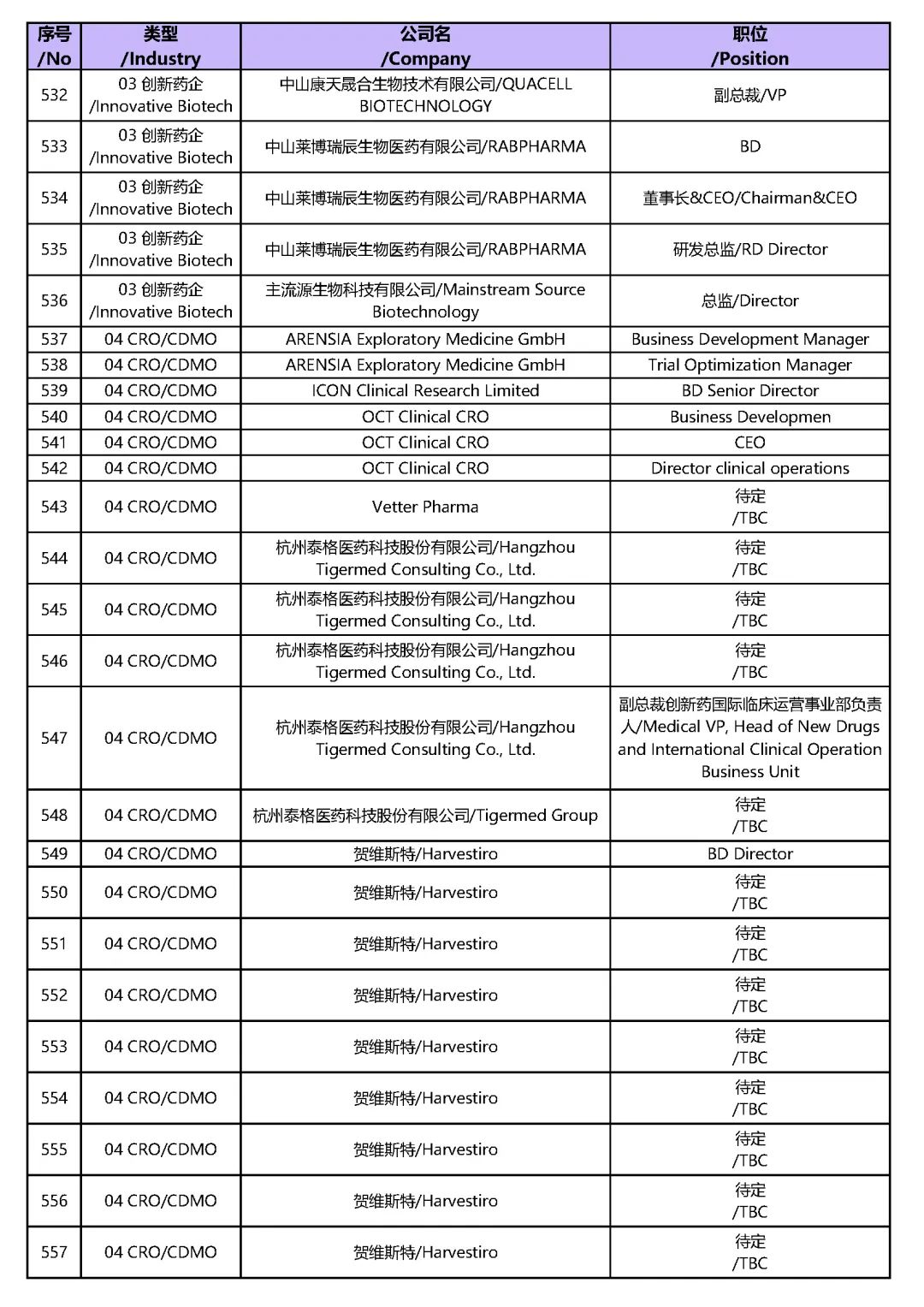 | 序号 /No | 类型 /Industry | 公司名 /Company | 职位 /Position |
|---|---|---|---|
| 532 | 03 创新药企 /Innovative Biotech | 中山康天晟合生物技术有限公司/QUACELL BIOTECHNOLOGY | 副总裁/VP |
| 533 | 03 创新药企 /Innovative Biotech | 中山莱博瑞辰生物医药有限公司/RABPHARMA | BD |
| 534 | 03 创新药企 /Innovative Biotech | 中山莱博瑞辰生物医药有限公司/RABPHARMA | 董事长&CEO/Chairman&CEO |
| 535 | 03 创新药企 /Innovative Biotech | 中山莱博瑞辰生物医药有限公司/RABPHARMA | 研发总监/RD Director |
| 536 | 03 创新药企 /Innovative Biotech | 主流源生物科技有限公司/Mainstream Source Biotechnology | 总监/Director |
| 537 | 04 CRO/CDMO | ARENSIA Exploratory Medicine GmbH | Business Development Manager |
| 538 | 04 CRO/CDMO | ARENSIA Exploratory Medicine GmbH | Trial Optimization Manager |
| 539 | 04 CRO/CDMO | ICON Clinical Research Limited | BD Senior Director |
| 540 | 04 CRO/CDMO | OCT Clinical CRO | Business Developmen |
| 541 | 04 CRO/CDMO | OCT Clinical CRO | CEO |
| 542 | 04 CRO/CDMO | OCT Clinical CRO | Director clinical operations |
| 543 | 04 CRO/CDMO | Vetter Pharma | 待定 /TBC |
| 544 | 04 CRO/CDMO | 杭州泰格医药科技股份有限公司/Hangzhou Tigermed Consulting Co., Ltd. | 待定 /TBC |
| 545 | 04 CRO/CDMO | 杭州泰格医药科技股份有限公司/Hangzhou Tigermed Consulting Co., Ltd. | 待定 /TBC |
| 546 | 04 CRO/CDMO | 杭州泰格医药科技股份有限公司/Hangzhou Tigermed Consulting Co., Ltd. | 待定 /TBC |
| 547 | 04 CRO/CDMO | 杭州泰格医药科技股份有限公司/Hangzhou Tigermed Consulting Co., Ltd. | 副总裁创新药国际临床运营事业部负责人/Medical VP, Head of New Drugs and International Clinical Operation Business Unit |
| 548 | 04 CRO/CDMO | 杭州泰格医药科技股份有限公司/Tigermed Group | 待定 /TBC |
| 549 | 04 CRO/CDMO | 贺维斯特/Harvestiro | BD Director |
| 550 | 04 CRO/CDMO | 贺维斯特/Harvestiro | 待定 /TBC |
| 551 | 04 CRO/CDMO | 贺维斯特/Harvestiro | 待定 /TBC |
| 552 | 04 CRO/CDMO | 贺维斯特/Harvestiro | 待定 /TBC |
| 553 | 04 CRO/CDMO | 贺维斯特/Harvestiro | 待定 /TBC |
| 554 | 04 CRO/CDMO | 贺维斯特/Harvestiro | 待定 /TBC |
| 555 | 04 CRO/CDMO | 贺维斯特/Harvestiro | 待定 /TBC |
| 556 | 04 CRO/CDMO | 贺维斯特/Harvestiro | 待定 /TBC |
| 557 | 04 CRO/CDMO | 贺维斯特/Harvestiro | 待定 /TBC |